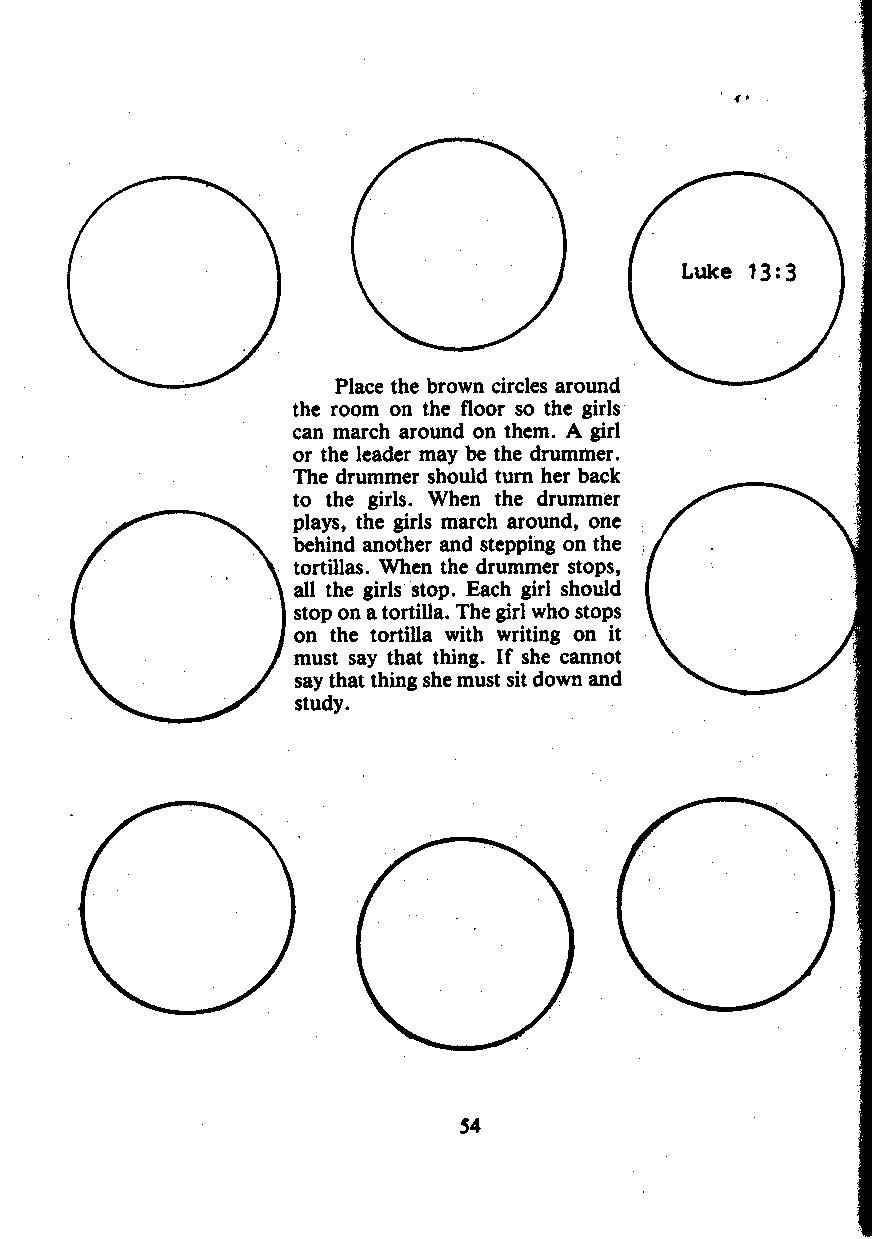 Luke 13:3

Place the brown circles around the room on the floor so the girls can march around on them. A girl or the leader may be the drummer. The drummer should turn her back to the girls. When the drummer plays, the girls march around, one behind another and stepping on the tortillas. When the drummer stops, all the girls stop. Each girl should stop on a tortilla. The girl who stops on the tortilla with writing on it must say that thing. If she cannot say that thing she must sit down and study.

54